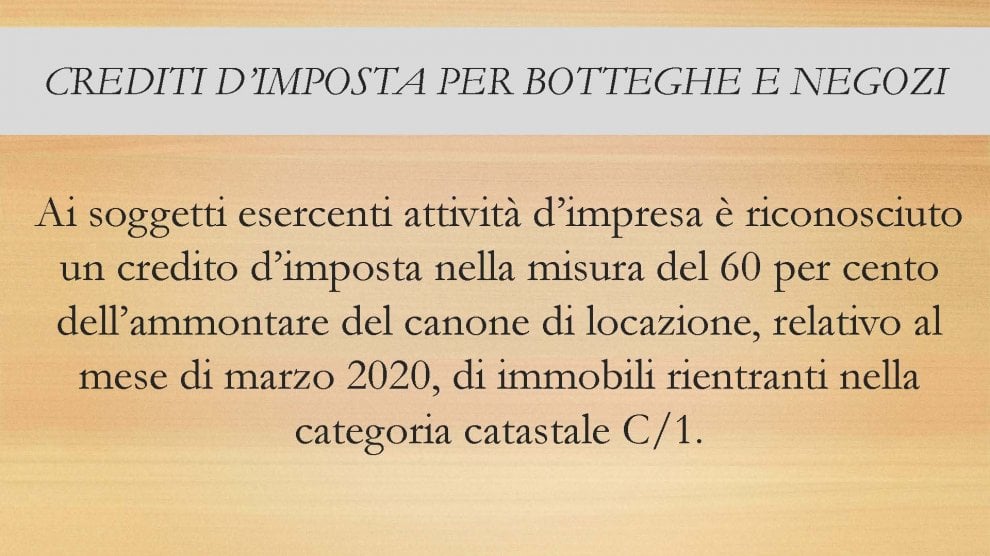 CREDITI D'IMPOSTA PER BOTTEGHE E NEGOZI

Ai soggetti esercenti attività d'impresa è riconosciuto un credito d'imposta nella misura del 60 per cento dell'ammontare del canone di locazione, relativo al mese di marzo 2020, di immobili rientranti nella categoria catastale C/1.